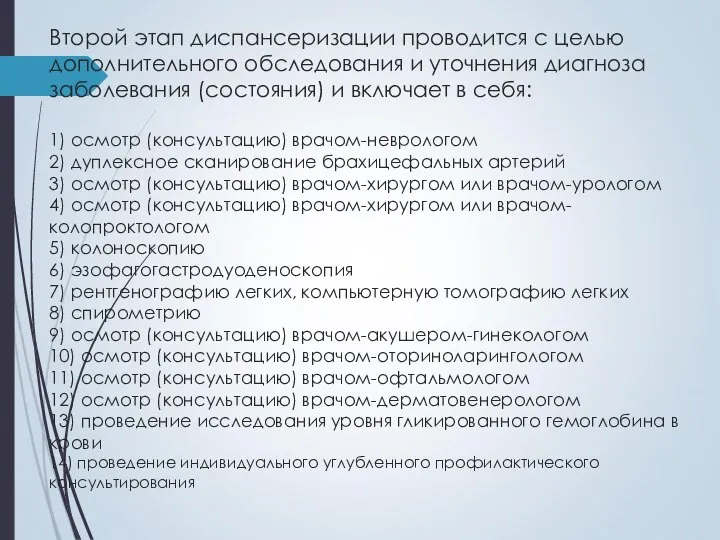 Второй этап диспансеризации проводится с целью дополнительного обследования и уточнения диагноза заболевания (состояния) и включает в себя:

1) осмотр (консультацию) врачом-неврологом
2) дуплексное сканирование брахицефальных артерий
3) осмотр (консультацию) врачом-хирургом или врачом-урологом
4) осмотр (консультацию) врачом-хирургом или врачом-колопроктологом
5) колоноскопию
6) эзофагогастродуоденоскопия
7) рентгенографию легких, компьютерную томографию легких
8) спирометрию
9) осмотр (консультацию) врачом-акушером-гинекологом
10) осмотр (консультацию) врачом-оториноларингологом
11) осмотр (консультацию) врачом-офтальмологом
12) осмотр (консультацию) врачом-дерматовенерологом
13) проведение исследования уровня гликированного гемоглобина в крови
14) проведение индивидуального углубленного профилактического консультирования